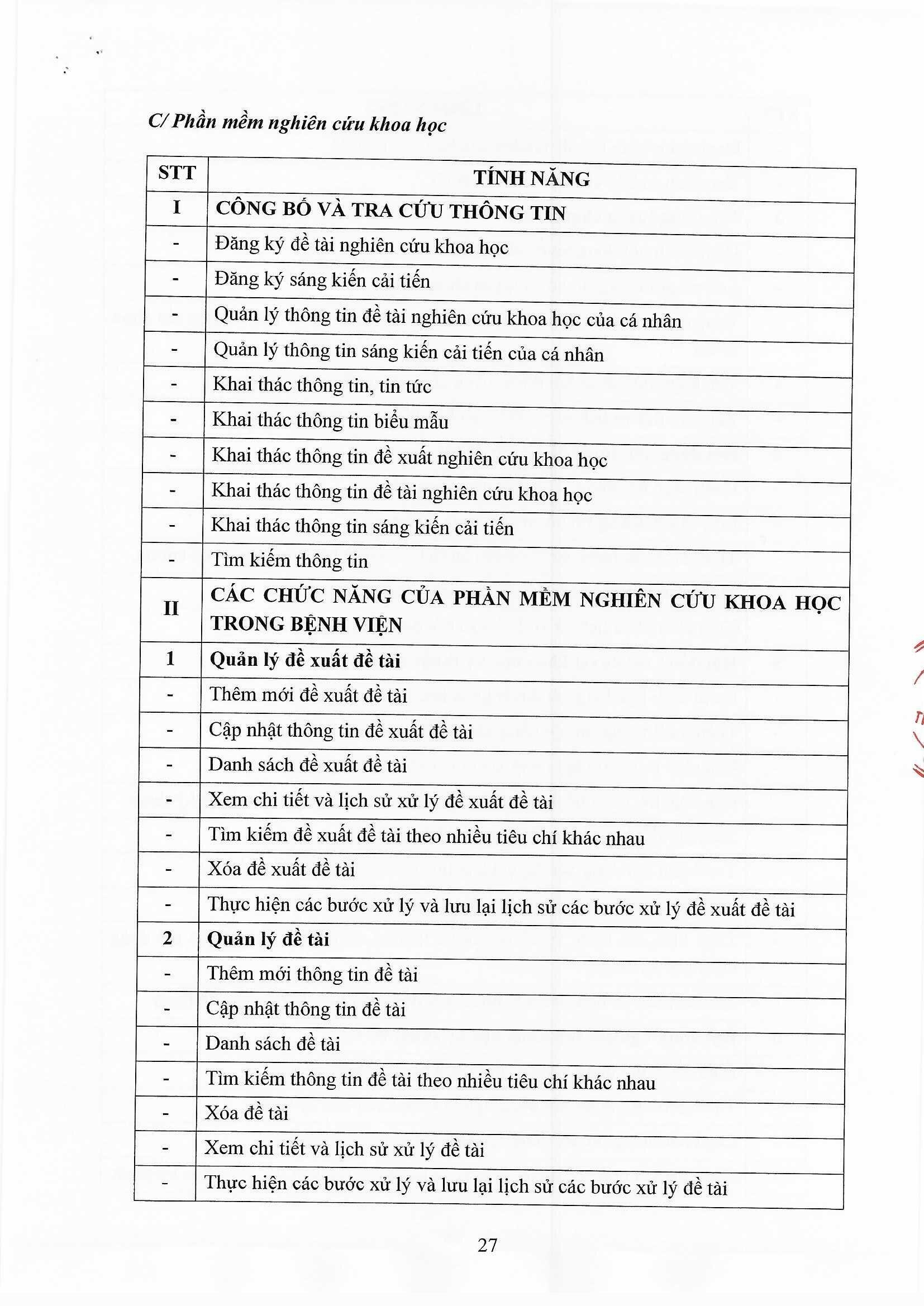 C/ Phần mềm nghiên cứu khoa học

| STT | TÍNH NĂNG |
|---|---|
| I | CÔNG BỐ VÀ TRA CỨU THÔNG TIN |
| - | Đăng ký đề tài nghiên cứu khoa học |
| - | Đăng ký sáng kiến cải tiến |
| - | Quản lý thông tin đề tài nghiên cứu khoa học của cá nhân |
| - | Quản lý thông tin sáng kiến cải tiến của cá nhân |
| - | Khai thác thông tin, tin tức |
| - | Khai thác thông tin biểu mẫu |
| - | Khai thác thông tin đề xuất nghiên cứu khoa học |
| - | Khai thác thông tin đề tài nghiên cứu khoa học |
| - | Khai thác thông tin sáng kiến cải tiến |
| - | Tìm kiếm thông tin |
| II | CÁC CHỨC NĂNG CỦA PHẦN MỀM NGHIÊN CỨU KHOA HỌC TRONG BỆNH VIỆN |
| 1 | Quản lý đề xuất đề tài |
| - | Thêm mới đề xuất đề tài |
| - | Cập nhật thông tin đề xuất đề tài |
| - | Danh sách đề xuất đề tài |
| - | Xem chi tiết và lịch sử xử lý đề xuất đề tài |
| - | Tìm kiếm đề xuất đề tài theo nhiều tiêu chí khác nhau |
| - | Xóa đề xuất đề tài |
| - | Thực hiện các bước xử lý và lưu lại lịch sử các bước xử lý đề xuất đề tài |
| 2 | Quản lý đề tài |
| - | Thêm mới thông tin đề tài |
| - | Cập nhật thông tin đề tài |
| - | Danh sách đề tài |
| - | Tìm kiếm thông tin đề tài theo nhiều tiêu chí khác nhau |
| - | Xóa đề tài |
| - | Xem chi tiết và lịch sử xử lý đề tài |
| - | Thực hiện các bước xử lý và lưu lại lịch sử các bước xử lý đề tài |

27